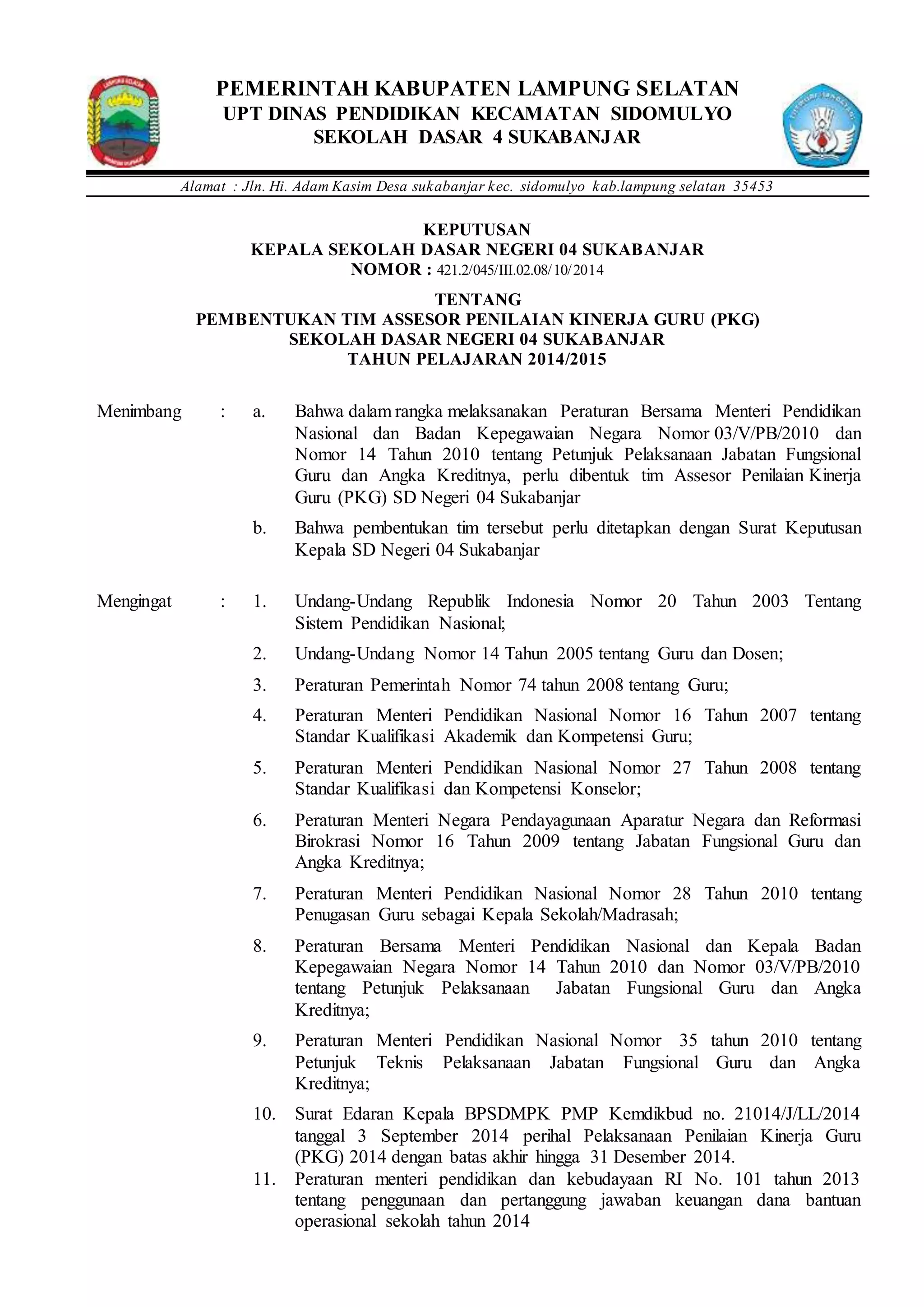 PEMERINTAH KABUPATEN LAMPUNG SELATAN
UPT DINAS PENDIDIKAN KECAMATAN SIDOMULYO
SEKOLAH DASAR 4 SUKABANJAR

Alamat : Jln. Hi. Adam Kasim Desa sukabanjar kec. sidomulyo kab.lampung selatan 35453

KEPUTUSAN
KEPALA SEKOLAH DASAR NEGERI 04 SUKABANJAR
NOMOR : 421.2/045/III.02.08/10/2014

TENTANG
PEMBENTUKAN TIM ASSESOR PENILAIAN KINERJA GURU (PKG)
SEKOLAH DASAR NEGERI 04 SUKABANJAR
TAHUN PELAJARAN 2014/2015

Menimbang : a. Bahwa dalam rangka melaksanakan Peraturan Bersama Menteri Pendidikan Nasional dan Badan Kepegawaian Negara Nomor 03/V/PB/2010 dan Nomor 14 Tahun 2010 tentang Petunjuk Pelaksanaan Jabatan Fungsional Guru dan Angka Kreditnya, perlu dibentuk tim Assesor Penilaian Kinerja Guru (PKG) SD Negeri 04 Sukabanjar

b. Bahwa pembentukan tim tersebut perlu ditetapkan dengan Surat Keputusan Kepala SD Negeri 04 Sukabanjar

Mengingat : 1. Undang-Undang Republik Indonesia Nomor 20 Tahun 2003 Tentang Sistem Pendidikan Nasional;

2. Undang-Undang Nomor 14 Tahun 2005 tentang Guru dan Dosen;

3. Peraturan Pemerintah Nomor 74 tahun 2008 tentang Guru;

4. Peraturan Menteri Pendidikan Nasional Nomor 16 Tahun 2007 tentang Standar Kualifikasi Akademik dan Kompetensi Guru;

5. Peraturan Menteri Pendidikan Nasional Nomor 27 Tahun 2008 tentang Standar Kualifikasi dan Kompetensi Konselor;

6. Peraturan Menteri Negara Pendayagunaan Aparatur Negara dan Reformasi Birokrasi Nomor 16 Tahun 2009 tentang Jabatan Fungsional Guru dan Angka Kreditnya;

7. Peraturan Menteri Pendidikan Nasional Nomor 28 Tahun 2010 tentang Penugasan Guru sebagai Kepala Sekolah/Madrasah;

8. Peraturan Bersama Menteri Pendidikan Nasional dan Kepala Badan Kepegawaian Negara Nomor 14 Tahun 2010 dan Nomor 03/V/PB/2010 tentang Petunjuk Pelaksanaan Jabatan Fungsional Guru dan Angka Kreditnya;

9. Peraturan Menteri Pendidikan Nasional Nomor 35 tahun 2010 tentang Petunjuk Teknis Pelaksanaan Jabatan Fungsional Guru dan Angka Kreditnya;

10. Surat Edaran Kepala BPSDMPK PMP Kemdikbud no. 21014/J/LL/2014 tanggal 3 September 2014 perihal Pelaksanaan Penilaian Kinerja Guru (PKG) 2014 dengan batas akhir hingga 31 Desember 2014.

11. Peraturan menteri pendidikan dan kebudayaan RI No. 101 tahun 2013 tentang penggunaan dan pertanggung jawaban keuangan dana bantuan operasional sekolah tahun 2014